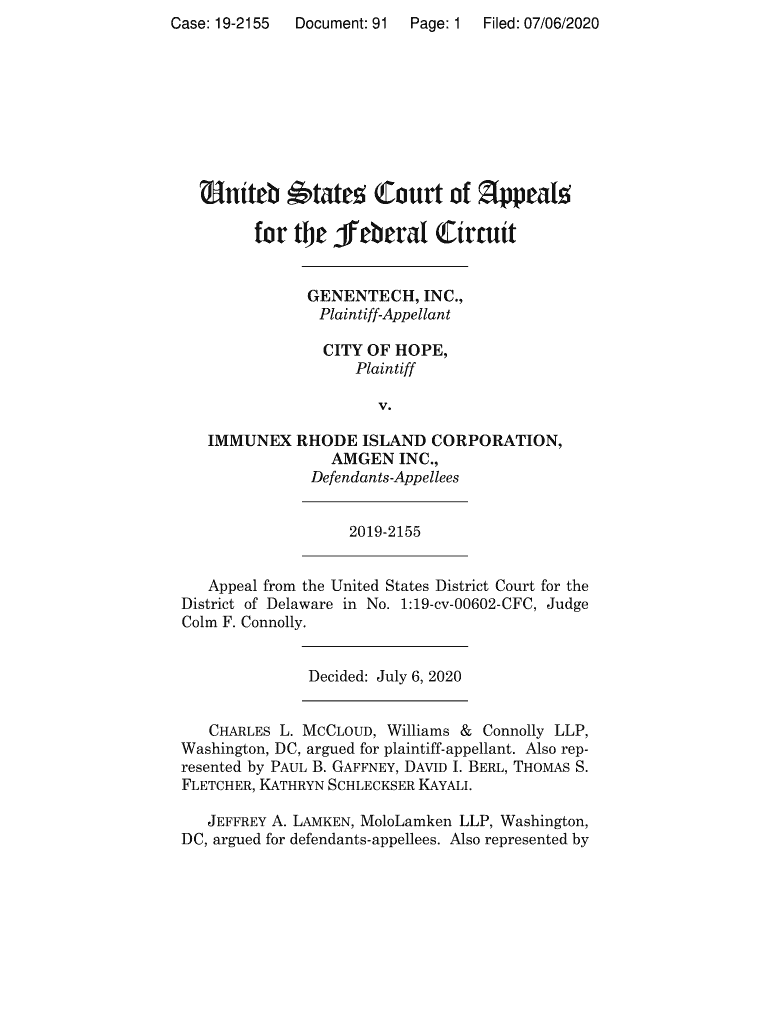 Case: 19-2155 Document: 91 Page: 1 Filed: 07/06/2020

United States Court of Appeals
for the Federal Circuit

GENENTECH, INC.,
Plaintiff-Appellant

CITY OF HOPE,
Plaintiff

v.

IMMUNEX RHODE ISLAND CORPORATION, AMGEN INC.,
Defendants-Appellees

2019-2155

Appeal from the United States District Court for the District of Delaware in No. 1:19-cv-00602-CFC, Judge Colm F. Connolly.

Decided: July 6, 2020

CHARLES L. MCCLOUD, Williams & Connolly LLP, Washington, DC, argued for plaintiff-appellant. Also represented by PAUL B. GAFFNEY, DAVID I. BERL, THOMAS S. FLETCHER, KATHRYN SCHLECKSER KAYALI.

JEFFREY A. LAMKEN, MoloLamken LLP, Washington, DC, argued for defendants-appellees. Also represented by